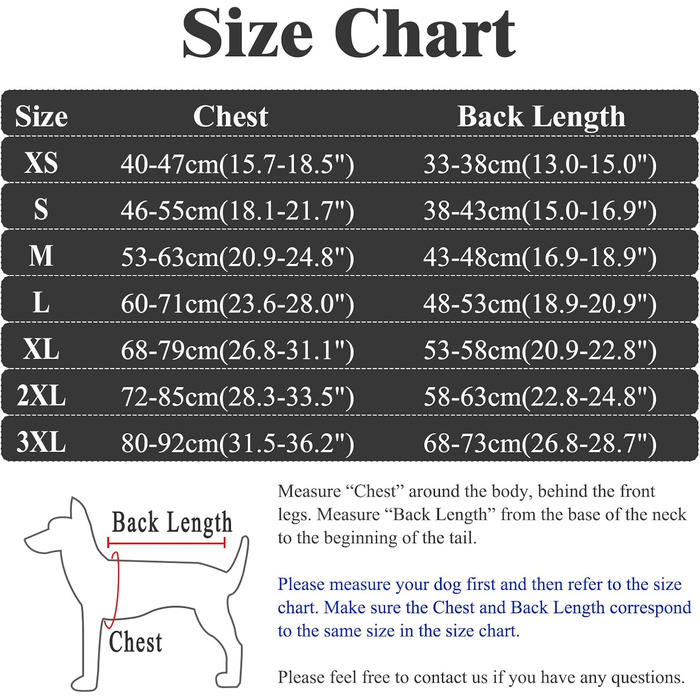 Size Chart

| Size | Chest | Back Length |
|---|---|---|
| XS | 40-47cm(15.7-18.5") | 33-38cm(13.0-15.0") |
| S | 46-55cm(18.1-21.7") | 38-43cm(15.0-16.9") |
| M | 53-63cm(20.9-24.8") | 43-48cm(16.9-18.9") |
| L | 60-71cm(23.6-28.0") | 48-53cm(18.9-20.9") |
| XL | 68-79cm(26.8-31.1") | 53-58cm(20.9-22.8") |
| 2XL | 72-85cm(28.3-33.5") | 58-63cm(22.8-24.8") |
| 3XL | 80-92cm(31.5-36.2") | 68-73cm(26.8-28.7") |

Back Length

Chest

Measure “Chest” around the body, behind the front legs. Measure “Back Length” from the base of the neck to the beginning of the tail.

Please measure your dog first and then refer to the size chart. Make sure the Chest and Back Length correspond to the same size in the size chart.

Please feel free to contact us if you have any questions.